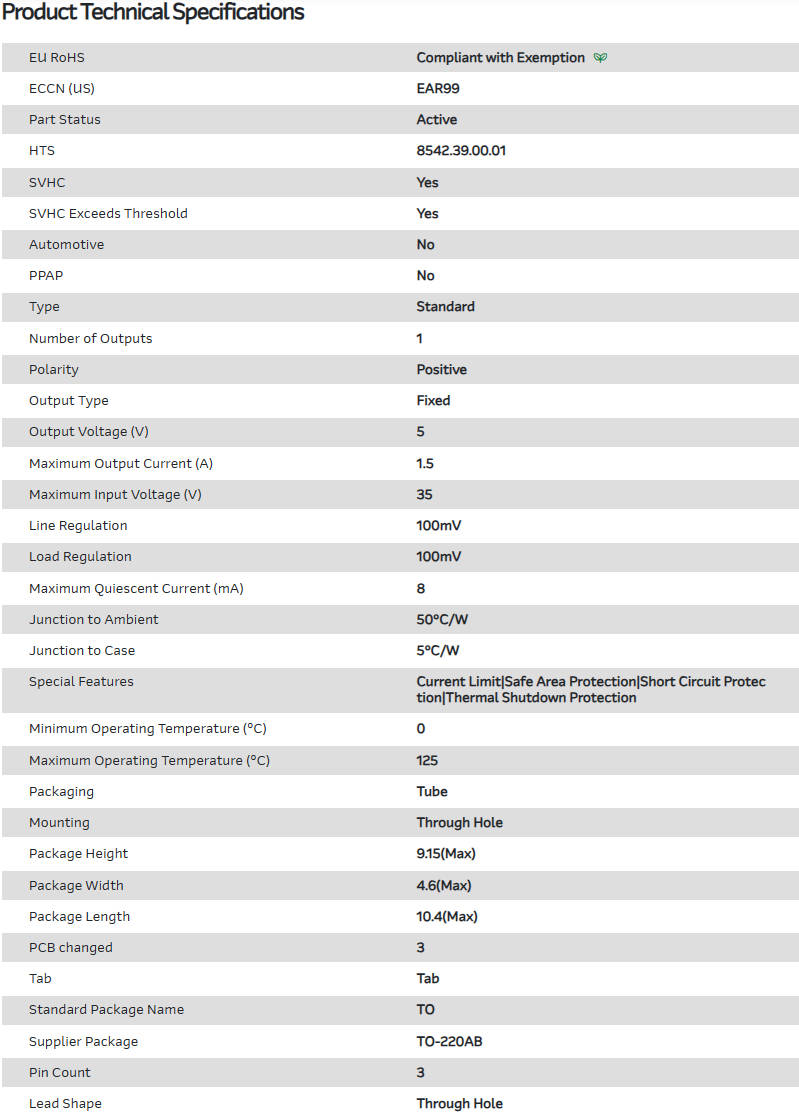 Product Technical Specifications

| | |
|---|---|
| EU RoHS | Compliant with Exemption |
| ECCN (US) | EAR99 |
| Part Status | Active |
| HTS | 8542.39.00.01 |
| SVHC | Yes |
| SVHC Exceeds Threshold | Yes |
| Automotive | No |
| PPAP | No |
| Type | Standard |
| Number of Outputs | 1 |
| Polarity | Positive |
| Output Type | Fixed |
| Output Voltage (V) | 5 |
| Maximum Output Current (A) | 1.5 |
| Maximum Input Voltage (V) | 35 |
| Line Regulation | 100mV |
| Load Regulation | 100mV |
| Maximum Quiescent Current (mA) | 8 |
| Junction to Ambient | 50°C/W |
| Junction to Case | 5°C/W |
| Special Features | Current Limit\|Safe Area Protection\|Short Circuit Protection\|Thermal Shutdown Protection |
| Minimum Operating Temperature (°C) | 0 |
| Maximum Operating Temperature (°C) | 125 |
| Packaging | Tube |
| Mounting | Through Hole |
| Package Height | 9.15(Max) |
| Package Width | 4.6(Max) |
| Package Length | 10.4(Max) |
| PCB changed | 3 |
| Tab | Tab |
| Standard Package Name | TO |
| Supplier Package | TO-220AB |
| Pin Count | 3 |
| Lead Shape | Through Hole |